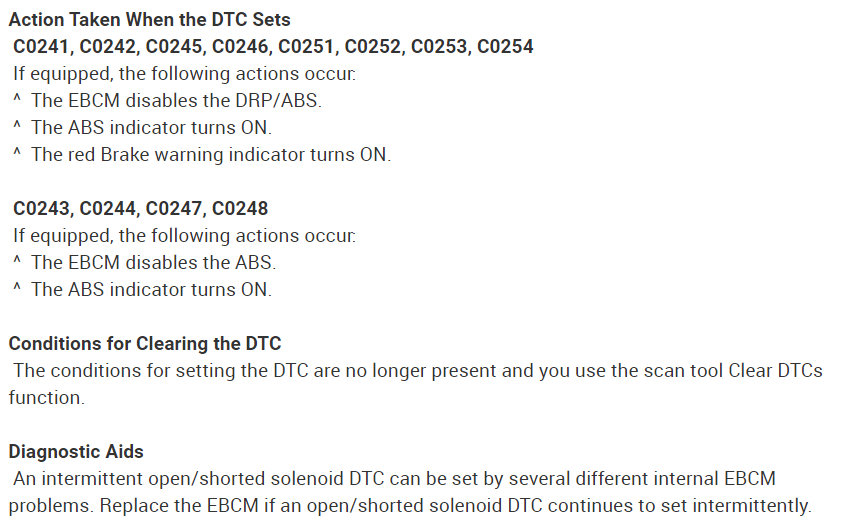 Action Taken When the DTC Sets

C0241, C0242, C0245, C0246, C0251, C0252, C0253, C0254

If equipped, the following actions occur:

^ The EBCM disables the DRP/ABS.
^ The ABS indicator turns ON.
^ The red Brake warning indicator turns ON.

C0243, C0244, C0247, C0248

If equipped, the following actions occur:

^ The EBCM disables the ABS.
^ The ABS indicator turns ON.

Conditions for Clearing the DTC

The conditions for setting the DTC are no longer present and you use the scan tool Clear DTCs function.

Diagnostic Aids

An intermittent open/shorted solenoid DTC can be set by several different internal EBCM problems. Replace the EBCM if an open/shorted solenoid DTC continues to set intermittently.